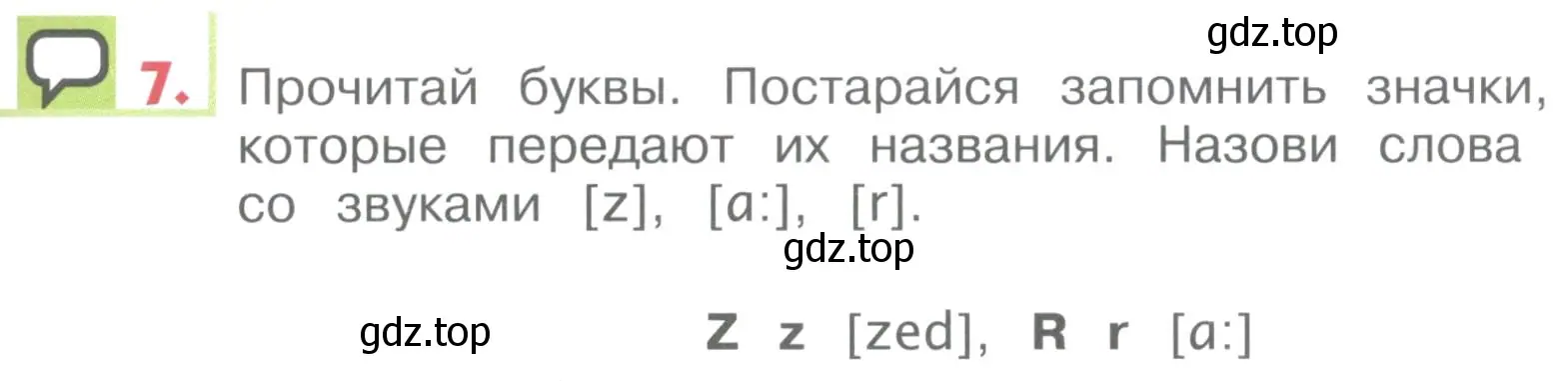 gdz.top

7. Прочитай буквы. Постарайся запомнить значки, которые передают их названия. Назови слова со звуками [z], [ɑ:], [r].

gdz.top

gdz.top

Z z [zed], R r [ɑ:]